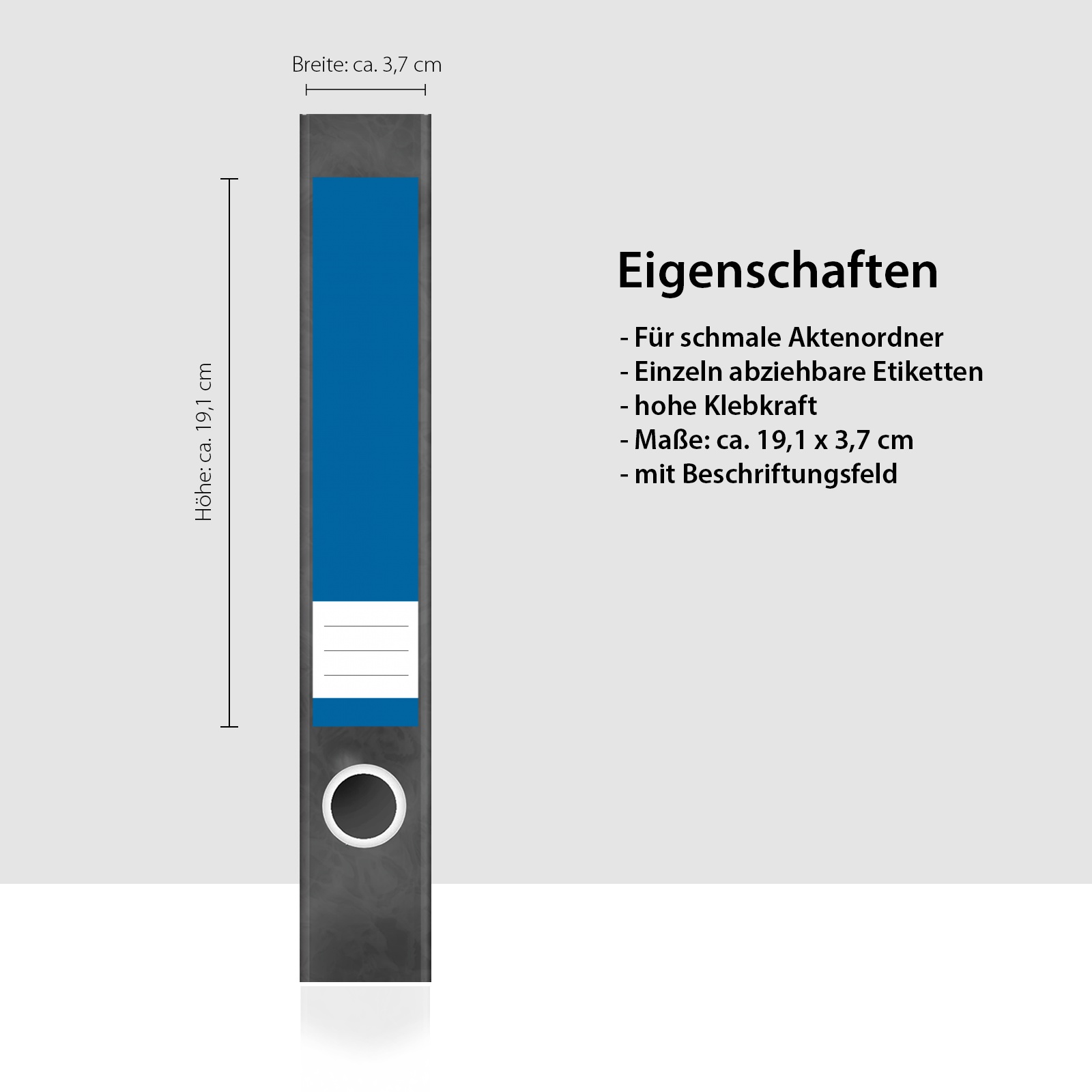 Breite: ca. 3,7 cm

Höhe: ca. 19,1 cm

Eigenschaften

- Für schmale Aktenordner
- Einzeln abziehbare Etiketten
- hohe Klebkraft
- Maße: ca. 19,1 x 3,7 cm
- mit Beschriftungsfeld